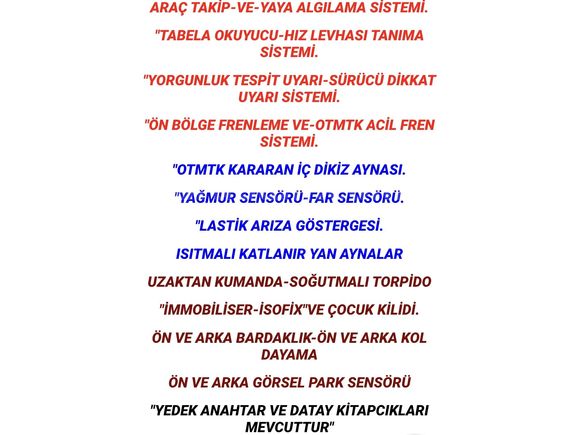 ARAÇ TAKİP-VE-YAYA ALGILAMA SİSTEMİ.

"TABELA OKUYUCU-HIZ LEVHASI TANIMA SİSTEMİ.

"YORGUNLUK TESPİT UYARI-SÜRÜCÜ DİKKAT UYARI SİSTEMİ.

"ÖN BÖLGE FRENLEME VE-OTMTK ACİL FREN SİSTEMİ.

"OTMTK KARARAN İÇ DİKİZ AYNASI.

"YAĞMUR SENSÖRÜ-FAR SENSÖRÜ.

"LASTİK ARIZA GÖSTERGESİ.

ISITMALI KATLANIR YAN AYNALAR

UZAKTAN KUMANDA-SOĞUTMALI TORPİDO

"İMMOBİLİSER-İSOFİX"VE ÇOCUK KİLİDİ.

ÖN VE ARKA BARDAKLIK-ÖN VE ARKA KOL DAYAMA

ÖN VE ARKA GÖRSEL PARK SENSÖRÜ

"YEDEK ANAHTAR VE DATAY KİTAPCIKLARI MEVCUTTUR"